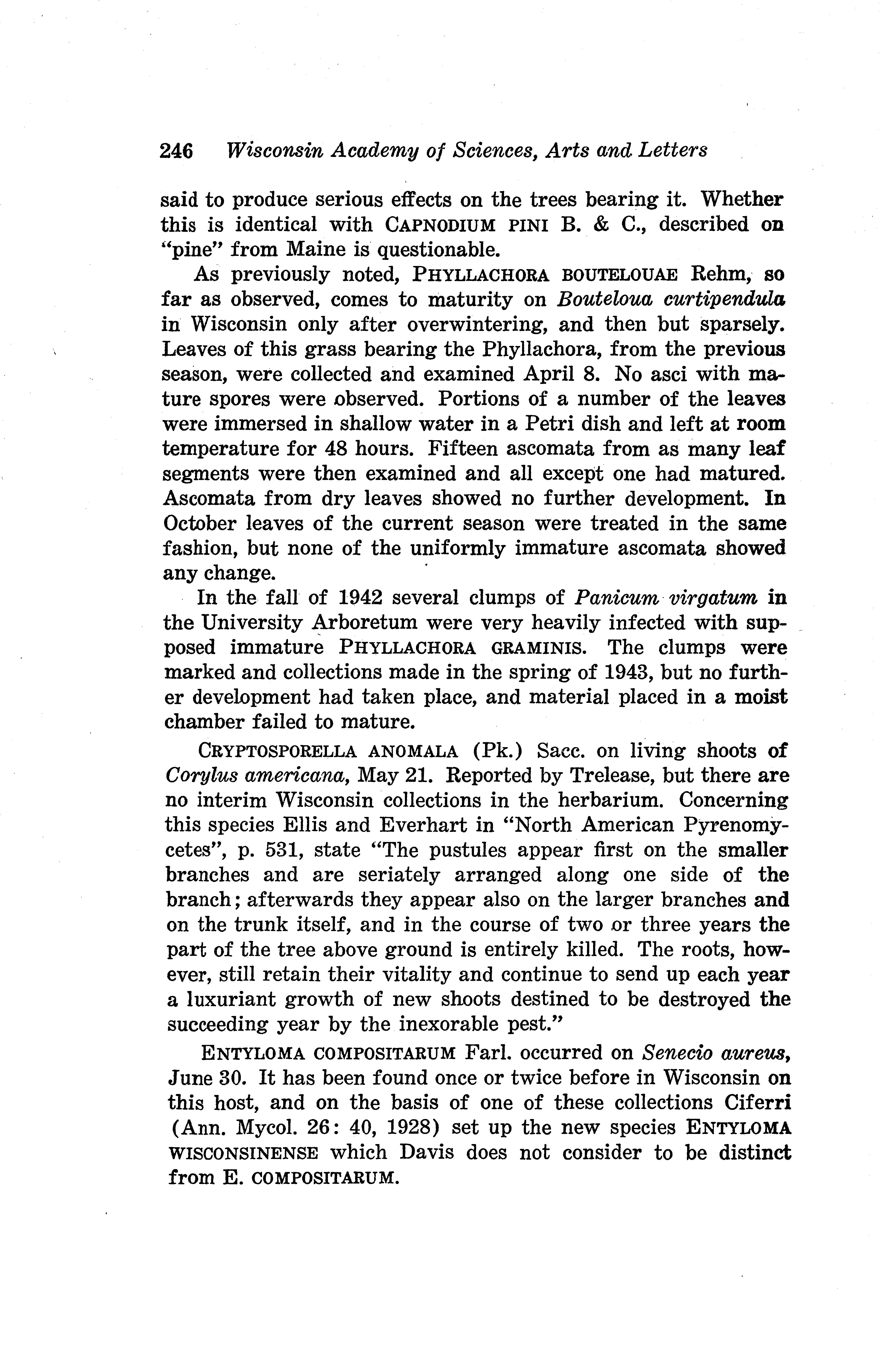 246 Wisconsin Academy of Sciences, Arts and Letters

said to produce serious effects on the trees bearing it. Whether this is identical with CAPNODIUM PINI B. & C., described on "pine" from Maine is questionable.

As previously noted, PHYLLACHORA BOUTELOUAE Rehm, so far as observed, comes to maturity on Bouteloua curtipendula in Wisconsin only after overwintering, and then but sparsely. Leaves of this grass bearing the Phyllachora, from the previous season, were collected and examined April 8. No asci with mature spores were observed. Portions of a number of the leaves were immersed in shallow water in a Petri dish and left at room temperature for 48 hours. Fifteen ascomata from as many leaf segments were then examined and all except one had matured. Ascomata from dry leaves showed no further development. In October leaves of the current season were treated in the same fashion, but none of the uniformly immature ascomata showed any change.

In the fall of 1942 several clumps of Panicum virgatum in the University Arboretum were very heavily infected with supposed immature PHYLLACHORA GRAMINIS. The clumps were marked and collections made in the spring of 1943, but no further development had taken place, and material placed in a moist chamber failed to mature.

CRYPTOSPORELLA ANOMALA (Pk.) Sacc. on living shoots of Corylus americana, May 21. Reported by Trelease, but there are no interim Wisconsin collections in the herbarium. Concerning this species Ellis and Everhart in "North American Pyrenomycetes", p. 531, state "The pustules appear first on the smaller branches and are seriately arranged along one side of the branch; afterwards they appear also on the larger branches and on the trunk itself, and in the course of two or three years the part of the tree above ground is entirely killed. The roots, however, still retain their vitality and continue to send up each year a luxuriant growth of new shoots destined to be destroyed the succeeding year by the inexorable pest."

ENTYLOMA COMPOSITARUM Farl. occurred on Senecio aureus, June 30. It has been found once or twice before in Wisconsin on this host, and on the basis of one of these collections Ciferri (Ann. Mycol. 26: 40, 1928) set up the new species ENTYLOMA WISCONSINENSE which Davis does not consider to be distinct from E. COMPOSITARUM.